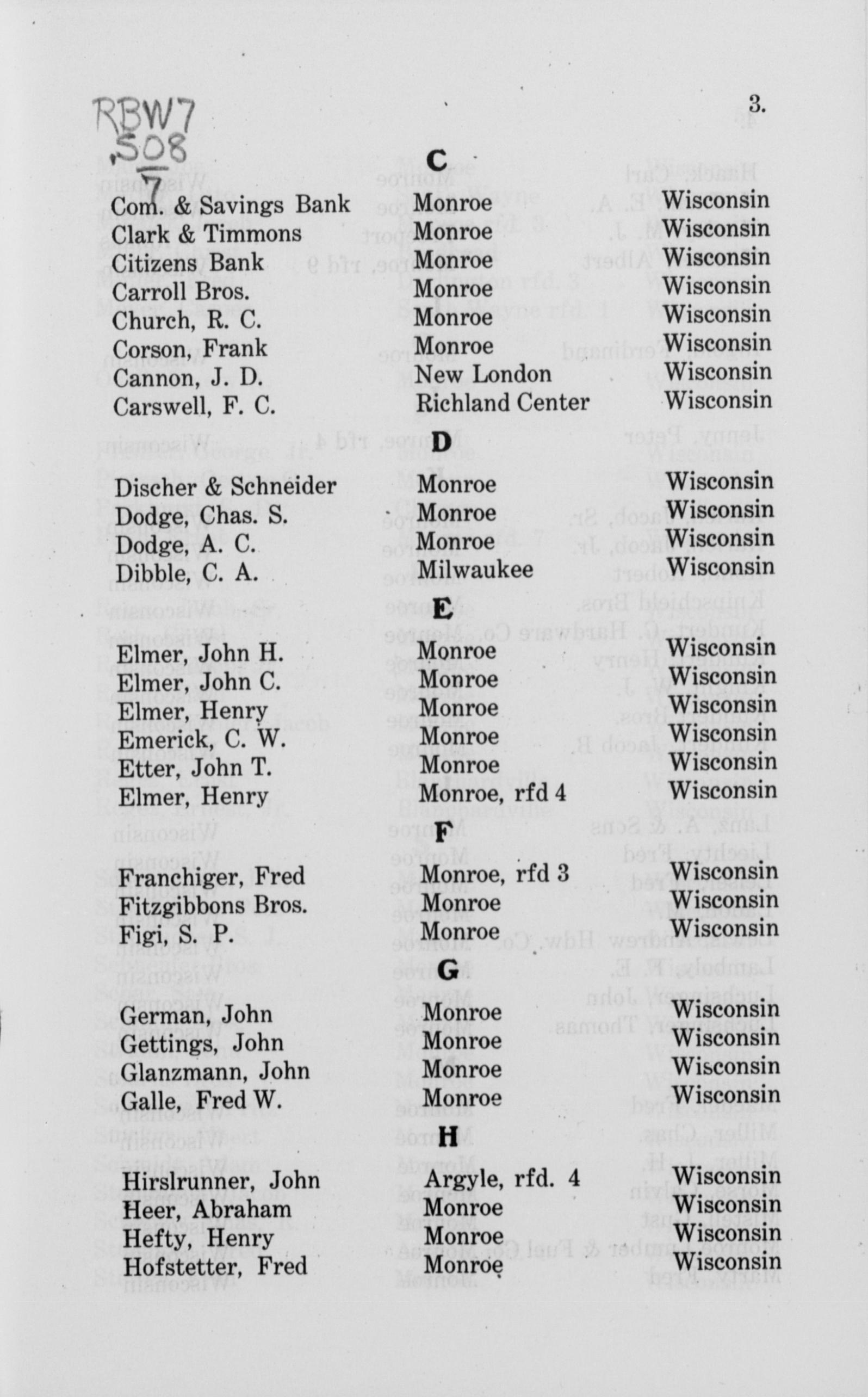 RBW7
.S08
7

3.

C

| | | |
|---|---|---|
| Com. & Savings Bank | Monroe | Wisconsin |
| Clark & Timmons | Monroe | Wisconsin |
| Citizens Bank | Monroe | Wisconsin |
| Carroll Bros. | Monroe | Wisconsin |
| Church, R. C. | Monroe | Wisconsin |
| Corson, Frank | Monroe | Wisconsin |
| Cannon, J. D. | New London | Wisconsin |
| Carswell, F. C. | Richland Center | Wisconsin |

D

| | | |
|---|---|---|
| Discher & Schneider | Monroe | Wisconsin |
| Dodge, Chas. S. | Monroe | Wisconsin |
| Dodge, A. C. | Monroe | Wisconsin |
| Dibble, C. A. | Milwaukee | Wisconsin |

E

| | | |
|---|---|---|
| Elmer, John H. | Monroe | Wisconsin |
| Elmer, John C. | Monroe | Wisconsin |
| Elmer, Henry | Monroe | Wisconsin |
| Emerick, C. W. | Monroe | Wisconsin |
| Etter, John T. | Monroe | Wisconsin |
| Elmer, Henry | Monroe, rfd 4 | Wisconsin |

F

| | | |
|---|---|---|
| Franchiger, Fred | Monroe, rfd 3 | Wisconsin |
| Fitzgibbons Bros. | Monroe | Wisconsin |
| Figi, S. P. | Monroe | Wisconsin |

G

| | | |
|---|---|---|
| German, John | Monroe | Wisconsin |
| Gettings, John | Monroe | Wisconsin |
| Glanzmann, John | Monroe | Wisconsin |
| Galle, Fred W. | Monroe | Wisconsin |

H

| | | |
|---|---|---|
| Hirslrunner, John | Argyle, rfd. 4 | Wisconsin |
| Heer, Abraham | Monroe | Wisconsin |
| Hefty, Henry | Monroe | Wisconsin |
| Hofstetter, Fred | Monroe | Wisconsin |